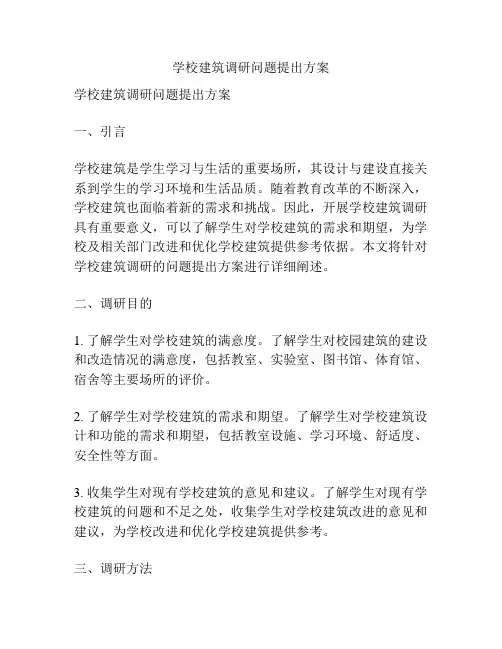 学校建筑调研问题提出方案

学校建筑调研问题提出方案

一、引言

学校建筑是学生学习与生活的重要场所，其设计与建设直接关系到学生的学习环境和生活品质。随着教育改革的不断深入，学校建筑也面临着新的需求和挑战。因此，开展学校建筑调研具有重要意义，可以了解学生对学校建筑的需求和期望，为学校及相关部门改进和优化学校建筑提供参考依据。本文将针对学校建筑调研的问题提出方案进行详细阐述。

二、调研目的

1. 了解学生对学校建筑的满意度。了解学生对校园建筑的建设和改造情况的满意度，包括教室、实验室、图书馆、体育馆、宿舍等主要场所的评价。

2. 了解学生对学校建筑的需求和期望。了解学生对学校建筑设计和功能的需求和期望，包括教室设施、学习环境、舒适度、安全性等方面。

3. 收集学生对现有学校建筑的意见和建议。了解学生对现有学校建筑的问题和不足之处，收集学生对学校建筑改进的意见和建议，为学校改进和优化学校建筑提供参考。

三、调研方法